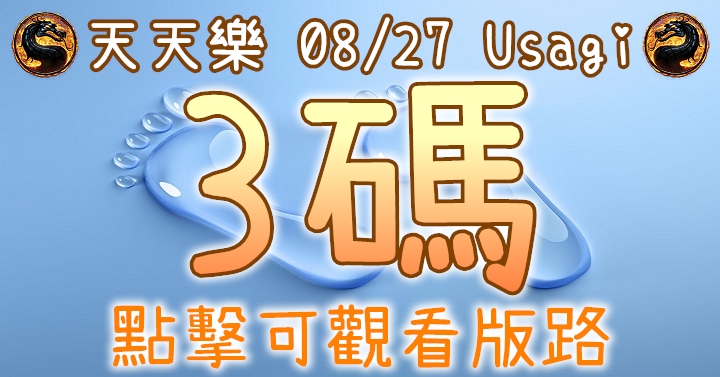 天天樂 08/27 Usagi

3碼

點擊可觀看版路